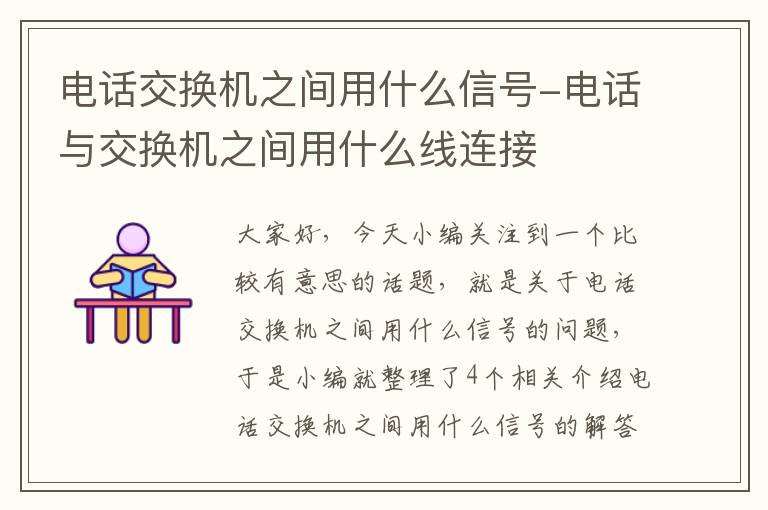 电话交换机之间用什么信号-电话与交换机之间用什么线连接

大家好，今天小编关注到一个比较有意思的话题，就是关于电话交换机之间用什么信号的问题，于是小编就整理了4个相关介绍电话交换机之间用什么信号的解答